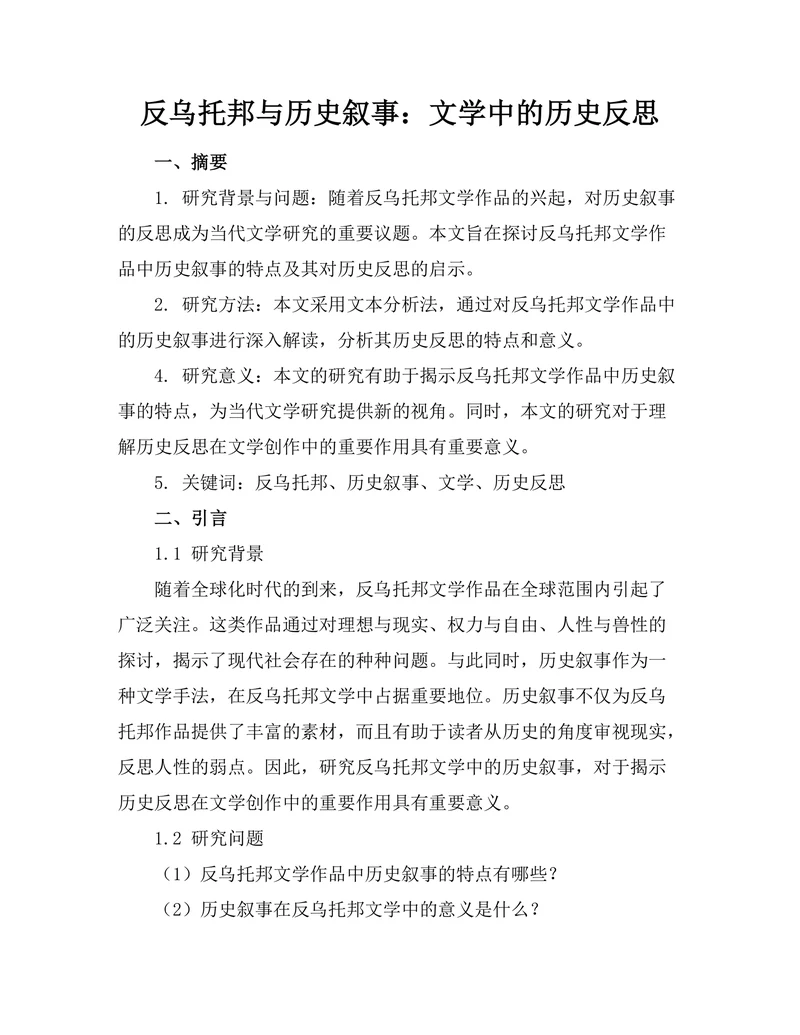 反乌托邦与历史叙事：文学中的历史反思

一、摘要

1. 研究背景与问题：随着反乌托邦文学作品的兴起，对历史叙事的反思成为当代文学研究的重要议题。本文旨在探讨反乌托邦文学作品中历史叙事的特点及其对历史反思的启示。

2. 研究方法：本文采用文本分析法，通过对反乌托邦文学作品中的历史叙事进行深入解读，分析其历史反思的特点和意义。

4. 研究意义：本文的研究有助于揭示反乌托邦文学作品中历史叙事的特点，为当代文学研究提供新的视角。同时，本文的研究对于理解历史反思在文学创作中的重要作用具有重要意义。

5. 关键词：反乌托邦、历史叙事、文学、历史反思

二、引言

1.1 研究背景

随着全球化时代的到来，反乌托邦文学作品在全球范围内引起了广泛关注。这类作品通过对理想与现实、权力与自由、人性与兽性的探讨，揭示了现代社会存在的种种问题。与此同时，历史叙事作为一种文学手法，在反乌托邦文学中占据重要地位。历史叙事不仅为反乌托邦作品提供了丰富的素材，而且有助于读者从历史的角度审视现实，反思人性的弱点。因此，研究反乌托邦文学中的历史叙事，对于揭示历史反思在文学创作中的重要作用具有重要意义。

1.2 研究问题

（1）反乌托邦文学作品中历史叙事的特点有哪些？

（2）历史叙事在反乌托邦文学中的意义是什么？